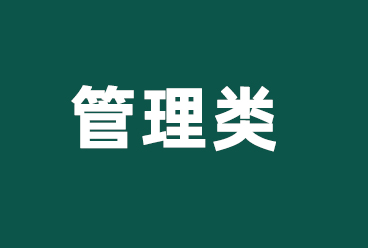 管理类